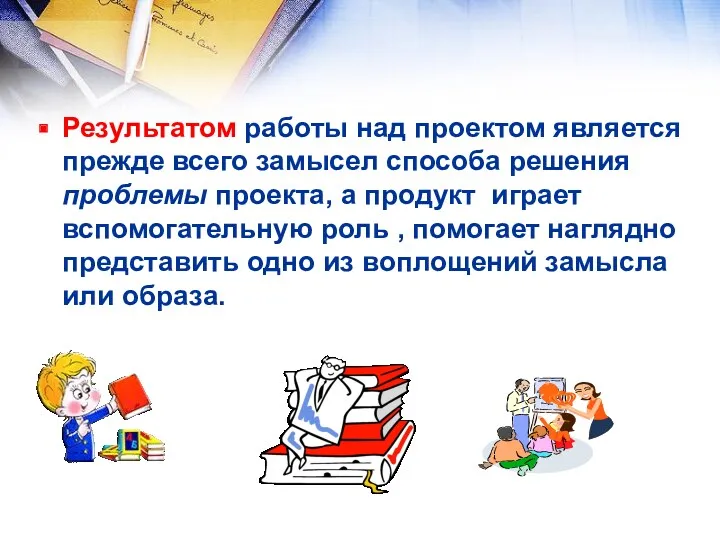 Результатом работы над проектом является прежде всего замысел способа решения проблемы проекта, а продукт играет вспомогательную роль , помогает наглядно представить одно из воплощений замысла или образа.